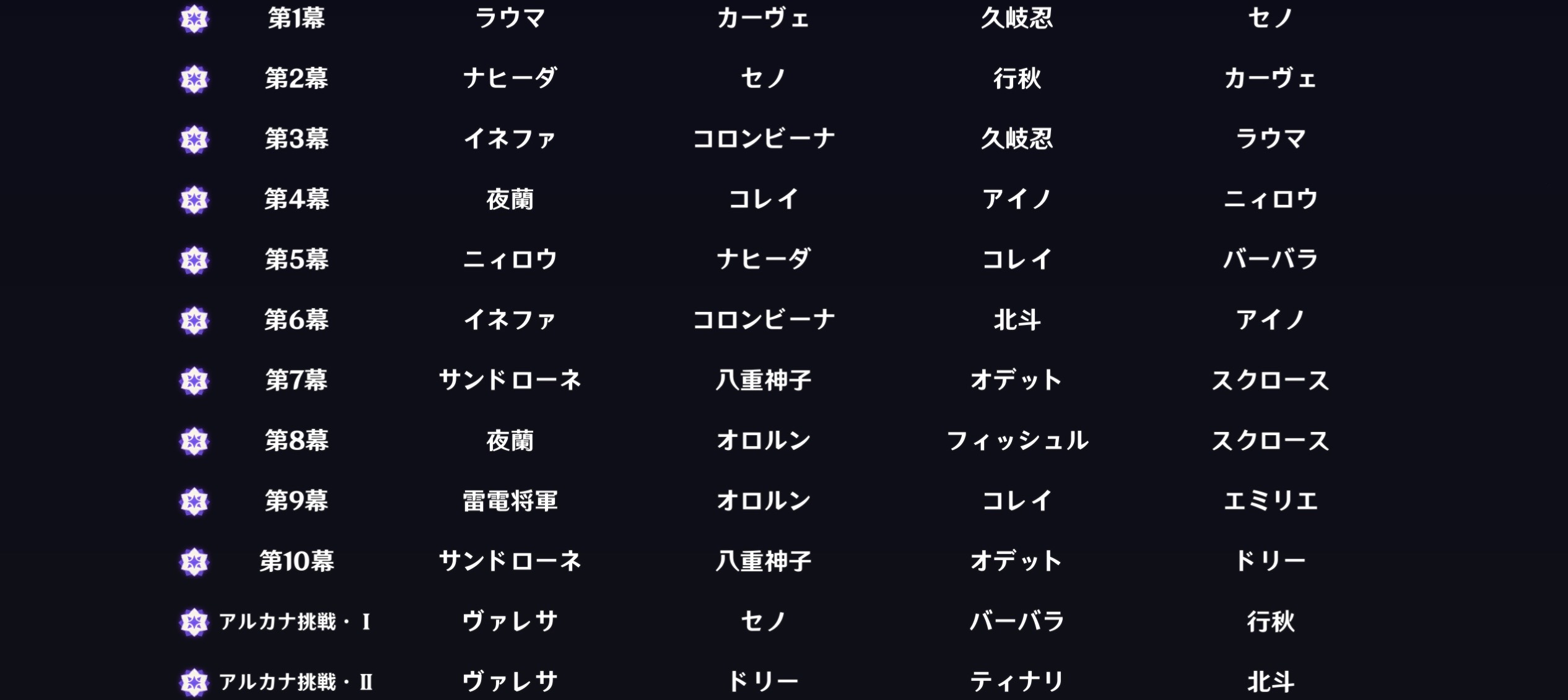 | 第1幕 | ラウマ | カーヴェ | 久岐忍 | セノ |
|---|---|---|---|---|
| 第2幕 | ナヒーダ | セノ | 行秋 | カーヴェ |
| 第3幕 | イネファ | コロンビーナ | 久岐忍 | ラウマ |
| 第4幕 | 夜蘭 | コレイ | アイノ | ニィロウ |
| 第5幕 | ニィロウ | ナヒーダ | コレイ | バーバラ |
| 第6幕 | イネファ | コロンビーナ | 北斗 | アイノ |
| 第7幕 | サンドローネ | 八重神子 | オデット | スクロース |
| 第8幕 | 夜蘭 | オロルン | フィッシュル | スクロース |
| 第9幕 | 雷電将軍 | オロルン | コレイ | エミリエ |
| 第10幕 | サンドローネ | 八重神子 | オデット | ドリー |
| アルカナ挑戦・Ⅰ | ヴァレサ | セノ | バーバラ | 行秋 |
| アルカナ挑戦・Ⅱ | ヴァレサ | ドリー | ティナリ | 北斗 |